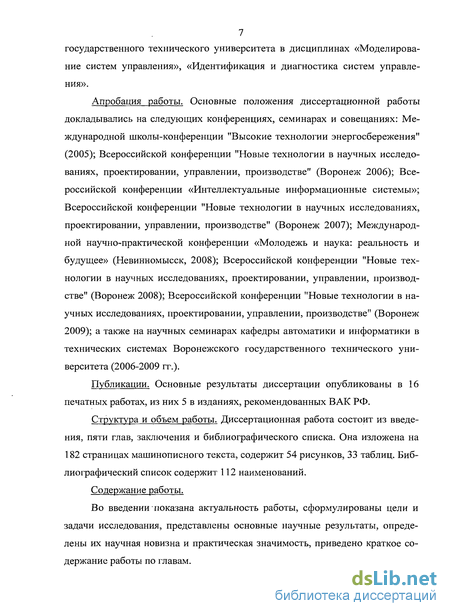 7

государственного технического университета в дисциплинах «Моделирование систем управления», «Идентификация и диагностика систем управления».

Апробация работы. Основные положения диссертационной работы докладывались на следующих конференциях, семинарах и совещаниях: Международной школы-конференции "Высокие технологии энергосбережения" (2005); Всероссийской конференции "Новые технологии в научных исследованиях, проектировании, управлении, производстве" (Воронеж 2006); Всероссийской конференции «Интеллектуальные информационные системы»; Всероссийской конференции "Новые технологии в научных исследованиях, проектировании, управлении, производстве" (Воронеж 2007); Международной научно-практической конференции «Молодежь и наука: реальность и будущее» (Невинномысск, 2008); Всероссийской конференции "Новые технологии в научных исследованиях, проектировании, управлении, производстве" (Воронеж 2008); Всероссийской конференции "Новые технологии в научных исследованиях, проектировании, управлении, производстве" (Воронеж 2009); а также на научных семинарах кафедры автоматики и информатики в технических системах Воронежского государственного технического университета (2006-2009 гг.).

Публикации. Основные результаты диссертации опубликованы в 16 печатных работах, из них 5 в изданиях, рекомендованных ВАК РФ.

Структура и объем работы. Диссертационная работа состоит из введения, пяти глав, заключения и библиографического списка. Она изложена на 182 страницах машинописного текста, содержит 54 рисунков, 33 таблиц. Библиографический список содержит 112 наименований.

Содержание работы.

Во введении показана актуальность работы, сформулированы цели и задачи исследования, представлены основные научные результаты, определены их научная новизна и практическая значимость, приведено краткое содержание работы по главам.

dsLib.net
библиотека диссертаций